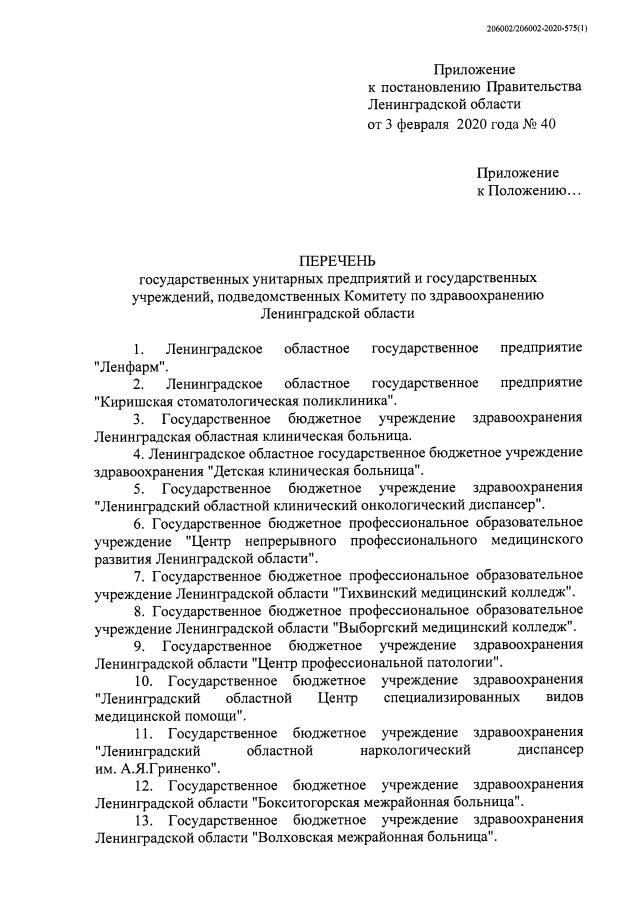 206002/206002-2020-575(1)

Приложение
к постановлению Правительства
Ленинградской области
от 3 февраля 2020 года № 40

Приложение
к Положению…

ПЕРЕЧЕНЬ
государственных унитарных предприятий и государственных учреждений, подведомственных Комитету по здравоохранению Ленинградской области

1. Ленинградское областное государственное предприятие "Ленфарм".

2. Ленинградское областное государственное предприятие "Киришская стоматологическая поликлиника".

3. Государственное бюджетное учреждение здравоохранения Ленинградская областная клиническая больница.

4. Ленинградское областное государственное бюджетное учреждение здравоохранения "Детская клиническая больница".

5. Государственное бюджетное учреждение здравоохранения "Ленинградский областной клинический онкологический диспансер".

6. Государственное бюджетное профессиональное образовательное учреждение "Центр непрерывного профессионального медицинского развития Ленинградской области".

7. Государственное бюджетное профессиональное образовательное учреждение Ленинградской области "Тихвинский медицинский колледж".

8. Государственное бюджетное профессиональное образовательное учреждение Ленинградской области "Выборгский медицинский колледж".

9. Государственное бюджетное учреждение здравоохранения Ленинградской области "Центр профессиональной патологии".

10. Государственное бюджетное учреждение здравоохранения "Ленинградский областной Центр специализированных видов медицинской помощи".

11. Государственное бюджетное учреждение здравоохранения "Ленинградский областной наркологический диспансер им. А.Я.Гриненко".

12. Государственное бюджетное учреждение здравоохранения Ленинградской области "Бокситогорская межрайонная больница".

13. Государственное бюджетное учреждение здравоохранения Ленинградской области "Волховская межрайонная больница".